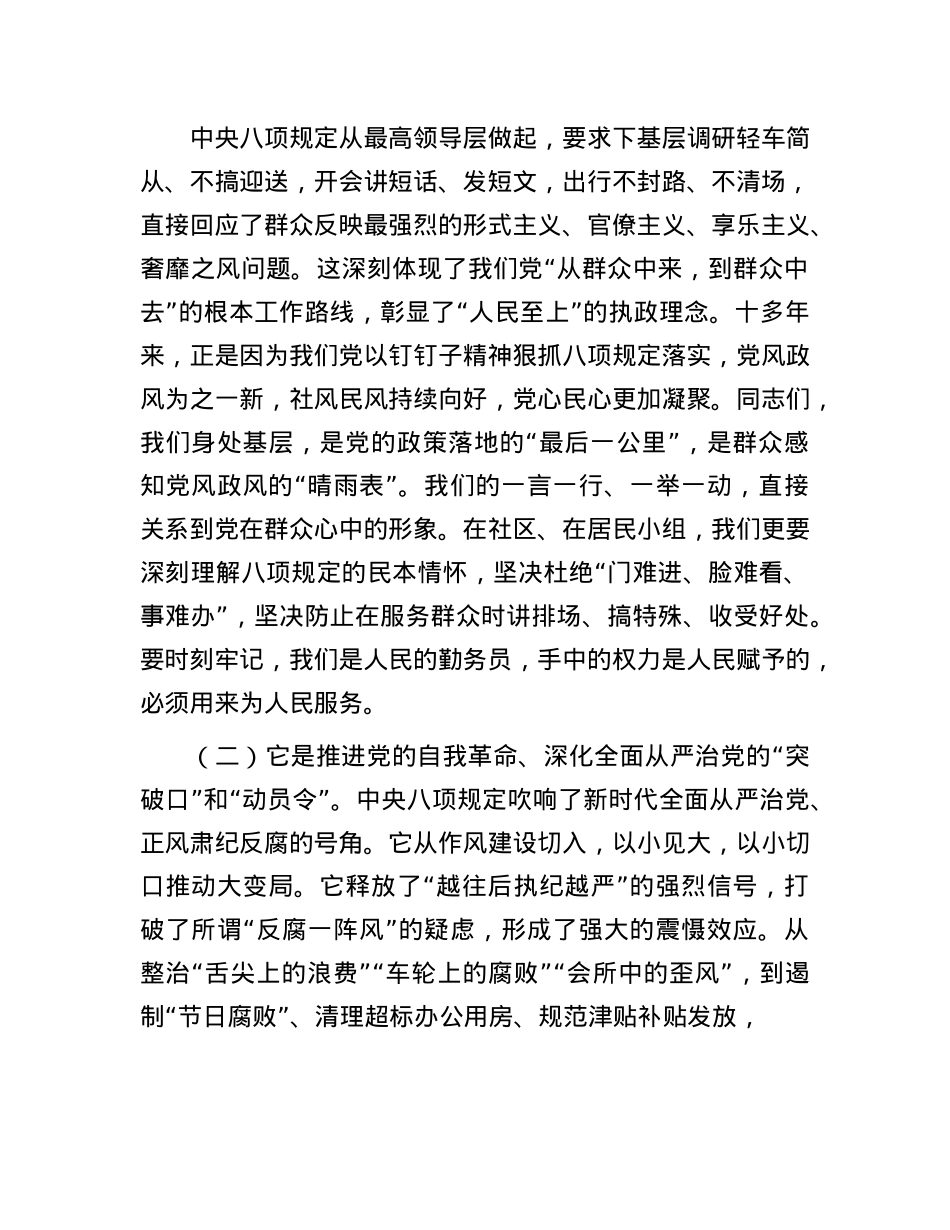 中央八项规定从最高领导层做起，要求下基层调研轻车简从、不搞迎送，开会讲短话、发短文，出行不封路、不清场，直接回应了群众反映最强烈的形式主义、官僚主义、享乐主义、奢靡之风问题。这深刻体现了我们党“从群众中来，到群众中去”的根本工作路线，彰显了“人民至上”的执政理念。十多年来，正是因为我们党以钉钉子精神狠抓八项规定落实，党风政风为之一新，社风民风持续向好，党心民心更加凝聚。同志们，我们身处基层，是党的政策落地的“最后一公里”，是群众感知党风政风的“晴雨表”。我们的一言一行、一举一动，直接关系到党在群众心中的形象。在社区、在居民小组，我们更要深刻理解八项规定的民本情怀，坚决杜绝“门难进、脸难看、事难办”，坚决防止在服务群众时讲排场、搞特殊、收受好处。要时刻牢记，我们是人民的勤务员，手中的权力是人民赋予的，必须用来为人民服务。

（二）它是推进党的自我革命、深化全面从严治党的“突破口”和“动员令”。中央八项规定吹响了新时代全面从严治党、正风肃纪反腐的号角。它从作风建设切入，以小见大，以小切口推动大变局。它释放了“越往后执纪越严”的强烈信号，打破了所谓“反腐一阵风”的疑虑，形成了强大的震慑效应。从整治“舌尖上的浪费”“车轮上的腐败”“会所中的歪风”，到遏制“节日腐败”、清理超标办公用房、规范津贴补贴发放，